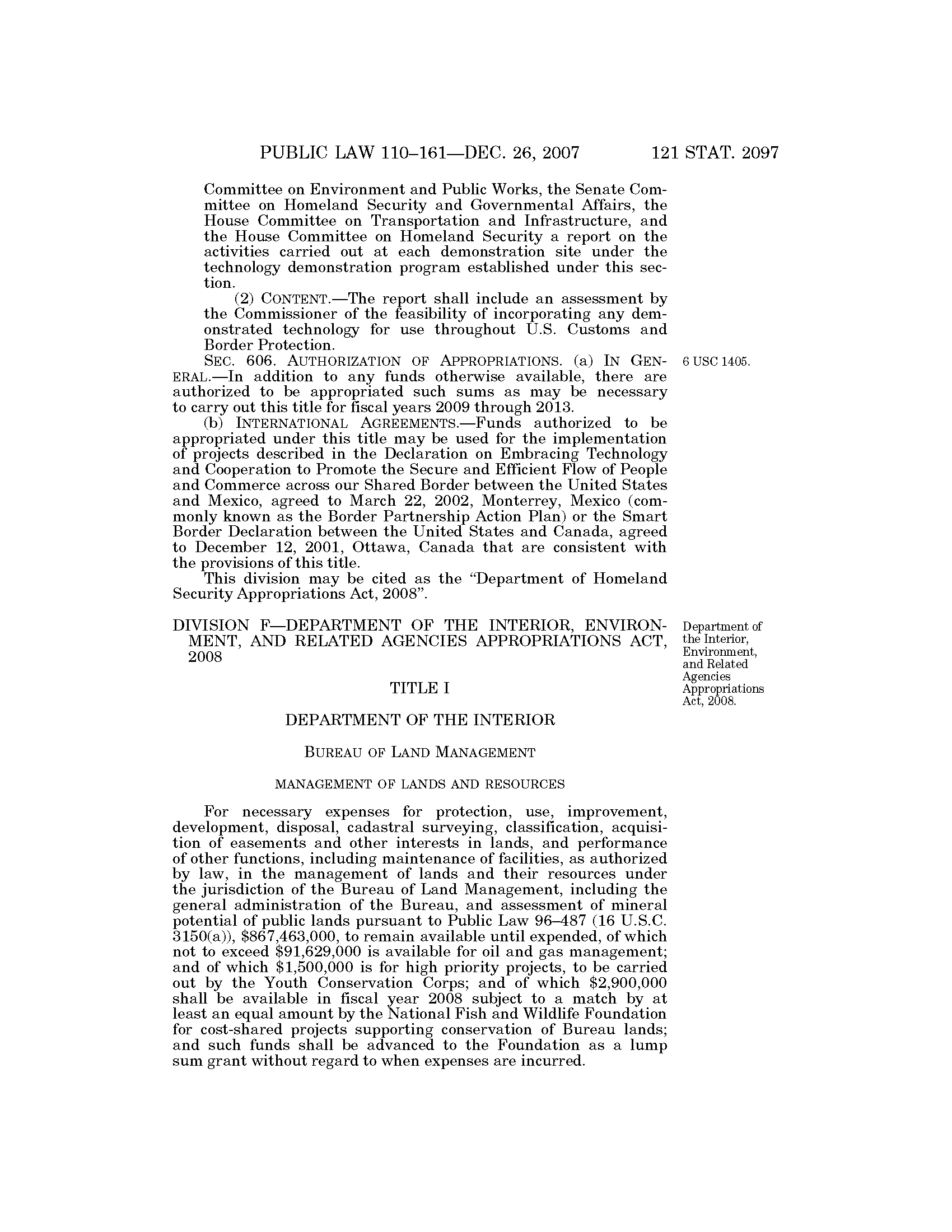 PUBLIC LAW 110–161—DEC. 26, 2007 121 STAT. 2097

Committee on Environment and Public Works, the Senate Committee on Homeland Security and Governmental Affairs, the House Committee on Transportation and Infrastructure, and the House Committee on Homeland Security a report on the activities carried out at each demonstration site under the technology demonstration program established under this section.

(2) CONTENT.—The report shall include an assessment by the Commissioner of the feasibility of incorporating any demonstrated technology for use throughout U.S. Customs and Border Protection.

SEC. 606. AUTHORIZATION OF APPROPRIATIONS. (a) IN GENERAL.—In addition to any funds otherwise available, there are authorized to be appropriated such sums as may be necessary to carry out this title for fiscal years 2009 through 2013.

6 USC 1405.

(b) INTERNATIONAL AGREEMENTS.—Funds authorized to be appropriated under this title may be used for the implementation of projects described in the Declaration on Embracing Technology and Cooperation to Promote the Secure and Efficient Flow of People and Commerce across our Shared Border between the United States and Mexico, agreed to March 22, 2002, Monterrey, Mexico (commonly known as the Border Partnership Action Plan) or the Smart Border Declaration between the United States and Canada, agreed to December 12, 2001, Ottawa, Canada that are consistent with the provisions of this title.

This division may be cited as the "Department of Homeland Security Appropriations Act, 2008".

DIVISION F—DEPARTMENT OF THE INTERIOR, ENVIRONMENT, AND RELATED AGENCIES APPROPRIATIONS ACT, 2008

Department of the Interior, Environment, and Related Agencies Appropriations Act, 2008.

TITLE I

DEPARTMENT OF THE INTERIOR

BUREAU OF LAND MANAGEMENT

MANAGEMENT OF LANDS AND RESOURCES

For necessary expenses for protection, use, improvement, development, disposal, cadastral surveying, classification, acquisition of easements and other interests in lands, and performance of other functions, including maintenance of facilities, as authorized by law, in the management of lands and their resources under the jurisdiction of the Bureau of Land Management, including the general administration of the Bureau, and assessment of mineral potential of public lands pursuant to Public Law 96–487 (16 U.S.C. 3150(a)), $867,463,000, to remain available until expended, of which not to exceed $91,629,000 is available for oil and gas management; and of which $1,500,000 is for high priority projects, to be carried out by the Youth Conservation Corps; and of which $2,900,000 shall be available in fiscal year 2008 subject to a match by at least an equal amount by the National Fish and Wildlife Foundation for cost-shared projects supporting conservation of Bureau lands; and such funds shall be advanced to the Foundation as a lump sum grant without regard to when expenses are incurred.